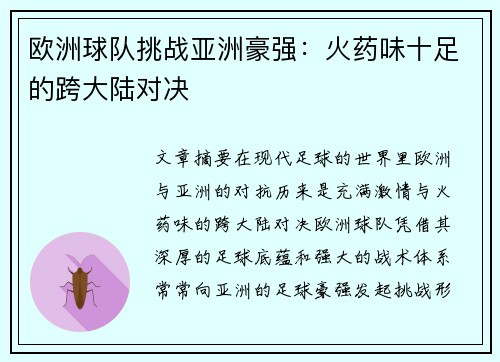 欧洲球队挑战亚洲豪强：火药味十足的跨大陆对决

文章摘要在现代足球的世界里欧洲与亚洲的对抗历来是充满激情与火药味的跨大陆对决欧洲球队凭借其深厚的足球底蕴和强大的战术体系常常向亚洲的足球豪强发起挑战形